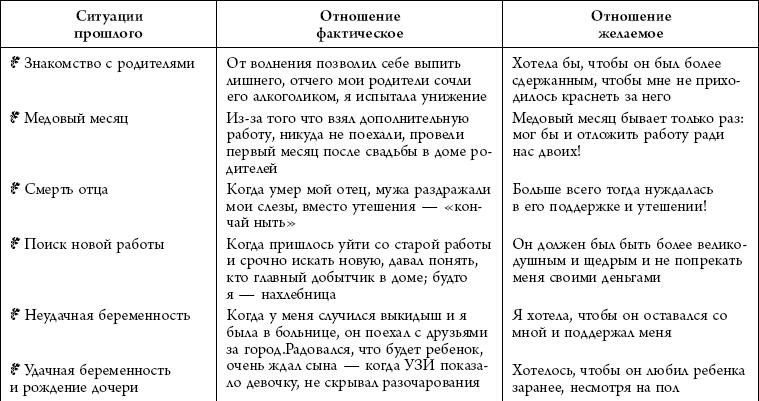 | Ситуации прошлого | Отношение фактическое | Отношение желаемое |
|---|---|---|
| Знакомство с родителями | От волнения позволил себе выпить лишнего, отчего мои родители сочли его алкоголиком, я испытала унижение | Хотела бы, чтобы он был более сдержанным, чтобы мне не приходилось краснеть за него |
| Медовый месяц | Из-за того что взял дополнительную работу, никуда не поехали, провели первый месяц после свадьбы в доме родителей | Медовый месяц бывает только раз: мог бы и отложить работу ради нас двоих! |
| Смерть отца | Когда умер мой отец, мужа раздражали мои слезы, вместо утешения — «кончай ныть» | Больше всего тогда нуждалась в его поддержке и утешении! |
| Поиск новой работы | Когда пришлось уйти со старой работы и срочно искать новую, давал понять, кто главный добытчик в доме; будто я — нахлебница | Он должен был быть более великодушным и щедрым и не попрекать меня своими деньгами |
| Неудачная беременность | Когда у меня случился выкидыш и я была в больнице, он поехал с друзьями за город. | Я хотела, чтобы он оставался со мной и поддержал меня |
| Удачная беременность и рождение дочери | Радовался, что будет ребенок, очень ждал сына — когда УЗИ показало девочку, не скрывал разочарования | Хотелось, чтобы он любил ребенка заранее, несмотря на пол |